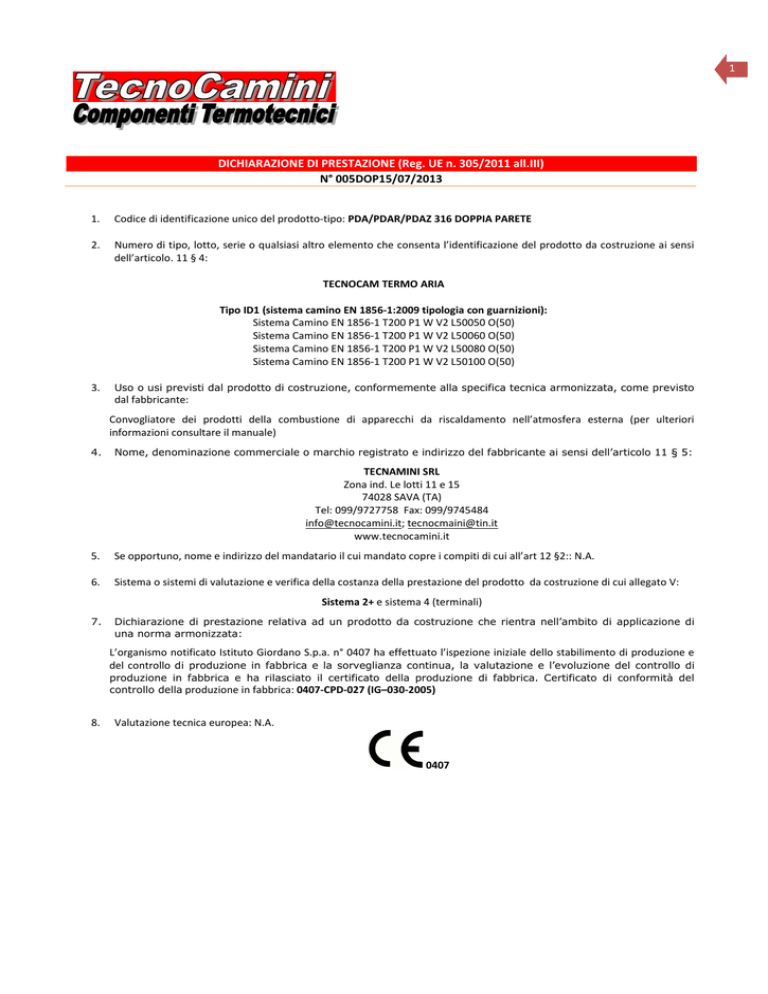 1

TecnoCamini
Componenti Termotecnici

DICHIARAZIONE DI PRESTAZIONE (Reg. UE n. 305/2011 all.III)
N° 005DOP15/07/2013

1. Codice di identificazione unico del prodotto-tipo: PDA/PDAR/PDAZ 316 DOPPIA PARETE

2. Numero di tipo, lotto, serie o qualsiasi altro elemento che consenta l'identificazione del prodotto da costruzione ai sensi dell'articolo. 11 § 4:

TECNOCAM TERMO ARIA

Tipo ID1 (sistema camino EN 1856-1:2009 tipologia con guarnizioni):
Sistema Camino EN 1856-1 T200 P1 W V2 L50050 O(50)
Sistema Camino EN 1856-1 T200 P1 W V2 L50060 O(50)
Sistema Camino EN 1856-1 T200 P1 W V2 L50080 O(50)
Sistema Camino EN 1856-1 T200 P1 W V2 L50100 O(50)

3. Uso o usi previsti dal prodotto di costruzione, conformemente alla specifica tecnica armonizzata, come previsto dal fabbricante:

Convogliatore dei prodotti della combustione di apparecchi da riscaldamento nell'atmosfera esterna (per ulteriori informazioni consultare il manuale)

4. Nome, denominazione commerciale o marchio registrato e indirizzo del fabbricante ai sensi dell'articolo 11 § 5:

TECNAMINI SRL
Zona ind. Le lotti 11 e 15
74028 SAVA (TA)
Tel: 099/9727758 Fax: 099/9745484
info@tecnocamini.it; tecnocmaini@tin.it
www.tecnocamini.it

5. Se opportuno, nome e indirizzo del mandatario il cui mandato copre i compiti di cui all'art 12 §2:: N.A.

6. Sistema o sistemi di valutazione e verifica della costanza della prestazione del prodotto da costruzione di cui allegato V:

Sistema 2+ e sistema 4 (terminali)

7. Dichiarazione di prestazione relativa ad un prodotto da costruzione che rientra nell'ambito di applicazione di una norma armonizzata:

L'organismo notificato Istituto Giordano S.p.a. n° 0407 ha effettuato l'ispezione iniziale dello stabilimento di produzione e del controllo di produzione in fabbrica e la sorveglianza continua, la valutazione e l'evoluzione del controllo di produzione in fabbrica e ha rilasciato il certificato della produzione di fabbrica. Certificato di conformità del controllo della produzione in fabbrica: 0407-CPD-027 (IG–030-2005)

8. Valutazione tecnica europea: N.A.

CE 0407